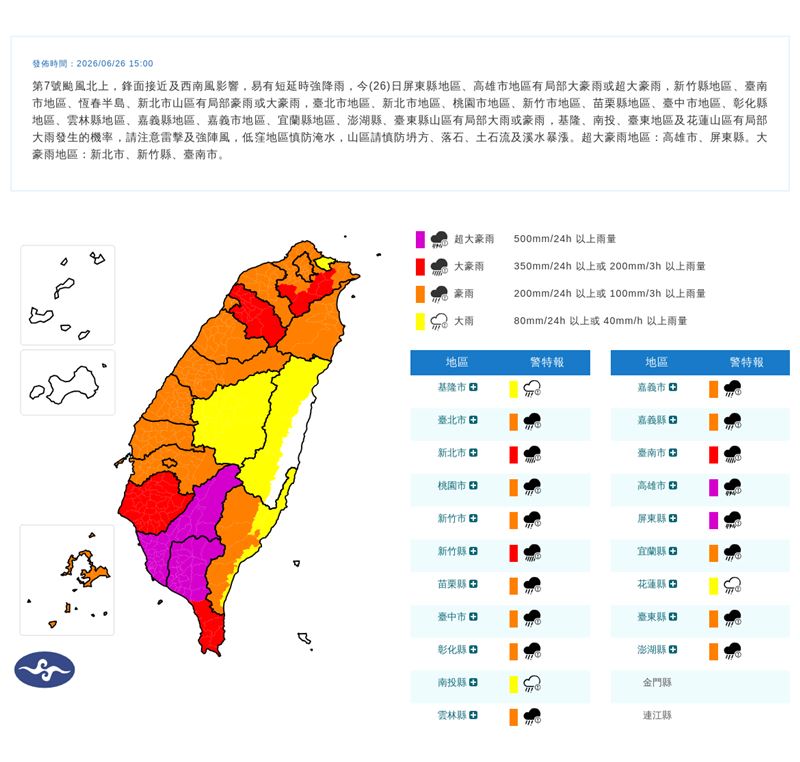 發佈時間：2026/06/26 15:00

第7號颱風北上，鋒面接近及西南風影響，易有短延時強降雨，今(26)日屏東縣地區、高雄市地區有局部大豪雨或超大豪雨，新竹縣地區、臺南市地區、恆春半島、新北市山區有局部豪雨或大豪雨，臺北市地區、新北市地區、桃園市地區、新竹市地區、苗栗縣地區、臺中市地區、彰化縣地區、雲林縣地區、嘉義縣地區、嘉義市地區、宜蘭縣地區、澎湖縣、臺東縣山區有局部大雨或豪雨，基隆、南投、臺東地區及花蓮山區有局部大雨發生的機率，請注意雷擊及強陣風，低窪地區慎防淹水，山區請慎防坍方、落石、土石流及溪水暴漲。超大豪雨地區：高雄市、屏東縣。大豪雨地區：新北市、新竹縣、臺南市。

超大豪雨 500mm/24h 以上雨量
大豪雨 350mm/24h 以上或 200mm/3h 以上雨量
豪雨 200mm/24h 以上或 100mm/3h 以上雨量
大雨 80mm/24h 以上或 40mm/h 以上雨量

| 地區 | 警特報 |
|---|---|
| 基隆市 | |
| 臺北市 | |
| 新北市 | |
| 桃園市 | |
| 新竹市 | |
| 新竹縣 | |
| 苗栗縣 | |
| 臺中市 | |
| 彰化縣 | |
| 南投縣 | |
| 雲林縣 | |

| 地區 | 警特報 |
|---|---|
| 嘉義市 | |
| 嘉義縣 | |
| 臺南市 | |
| 高雄市 | |
| 屏東縣 | |
| 宜蘭縣 | |
| 花蓮縣 | |
| 臺東縣 | |
| 澎湖縣 | |
| 金門縣 | |
| 連江縣 | |